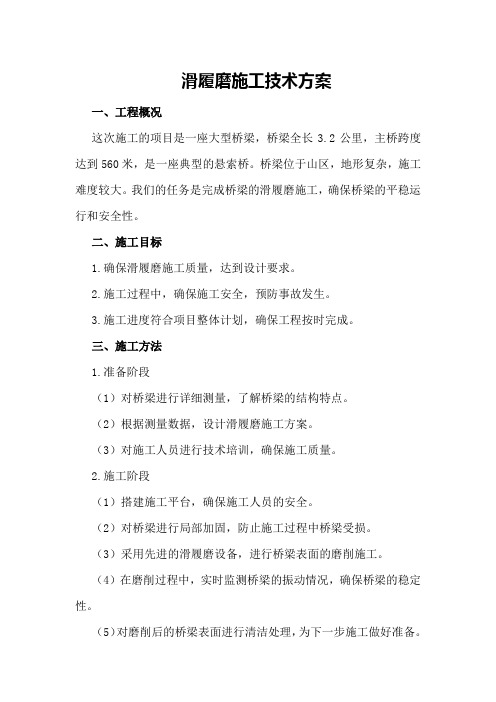 滑履磨施工技术方案

一、工程概况

这次施工的项目是一座大型桥梁，桥梁全长 3.2 公里，主桥跨度达到 560 米，是一座典型的悬索桥。桥梁位于山区，地形复杂，施工难度较大。我们的任务是完成桥梁的滑履磨施工，确保桥梁的平稳运行和安全性。

二、施工目标

1.确保滑履磨施工质量，达到设计要求。

2.施工过程中，确保施工安全，预防事故发生。

3.施工进度符合项目整体计划，确保工程按时完成。

三、施工方法

1.准备阶段

（1）对桥梁进行详细测量，了解桥梁的结构特点。

（2）根据测量数据，设计滑履磨施工方案。

（3）对施工人员进行技术培训，确保施工质量。

2.施工阶段

（1）搭建施工平台，确保施工人员的安全。

（2）对桥梁进行局部加固，防止施工过程中桥梁受损。

（3）采用先进的滑履磨设备，进行桥梁表面的磨削施工。

（4）在磨削过程中，实时监测桥梁的振动情况，确保桥梁的稳定性。

（5）对磨削后的桥梁表面进行清洁处理，为下一步施工做好准备。